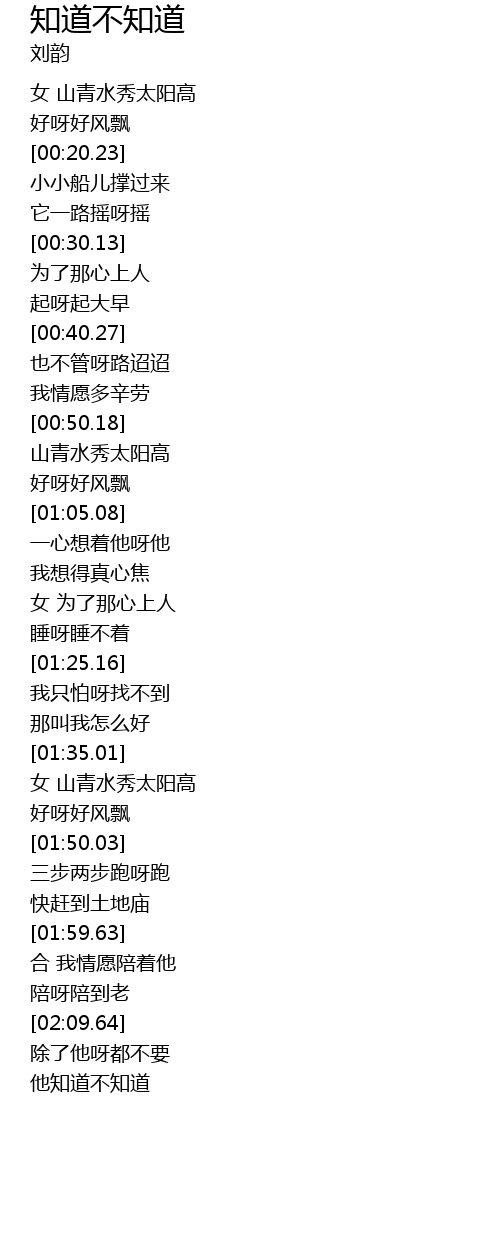 知道不知道
刘韵

女 山青水秀太阳高
好呀好风飘
[00:20.23]
小小船儿撑过来
它一路摇呀摇
[00:30.13]
为了那心上人
起呀起大早
[00:40.27]
也不管呀路迢迢
我情愿多辛劳
[00:50.18]
山青水秀太阳高
好呀好风飘
[01:05.08]
一心想着他呀他
我想得真心焦
女 为了那心上人
睡呀睡不着
[01:25.16]
我只怕呀找不到
那叫我怎么好
[01:35.01]
女 山青水秀太阳高
好呀好风飘
[01:50.03]
三步两步跑呀跑
快赶到土地庙
[01:59.63]
合 我情愿陪着他
陪呀陪到老
[02:09.64]
除了他呀都不要
他知道不知道